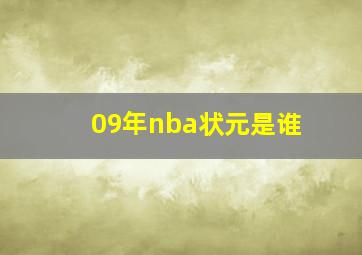 09年nba状元是谁